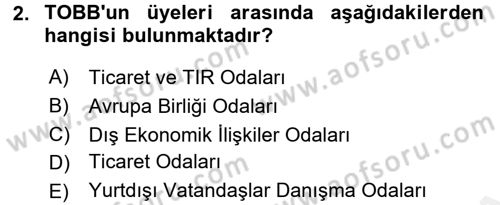 2. TOBB'un üyeleri arasında aşağıdakilerden hangisi bulunmaktadır?

A) Ticaret ve TIR Odaları
B) Avrupa Birliği Odaları
C) Dış Ekonomik İlişkiler Odaları
D) Ticaret Odaları
E) Yurtdışı Vatandaşlar Danışma Odaları

www.aofsoru.com
www.aofsoru.com
www.aofsoru.com